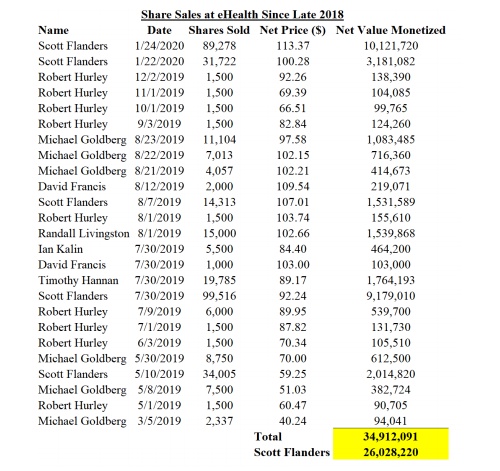 Share Sales at eHealth Since Late 2018

| Name | Date | Shares Sold | Net Price ($) | Net Value Monetized |
|---|---|---|---|---|
| Scott Flanders | 1/24/2020 | 89,278 | 113.37 | 10,121,720 |
| Scott Flanders | 1/22/2020 | 31,722 | 100.28 | 3,181,082 |
| Robert Hurley | 12/2/2019 | 1,500 | 92.26 | 138,390 |
| Robert Hurley | 11/1/2019 | 1,500 | 69.39 | 104,085 |
| Robert Hurley | 10/1/2019 | 1,500 | 66.51 | 99,765 |
| Robert Hurley | 9/3/2019 | 1,500 | 82.84 | 124,260 |
| Michael Goldberg | 8/23/2019 | 11,104 | 97.58 | 1,083,485 |
| Michael Goldberg | 8/22/2019 | 7,013 | 102.15 | 716,360 |
| Michael Goldberg | 8/21/2019 | 4,057 | 102.21 | 414,673 |
| David Francis | 8/12/2019 | 2,000 | 109.54 | 219,071 |
| Scott Flanders | 8/7/2019 | 14,313 | 107.01 | 1,531,589 |
| Robert Hurley | 8/1/2019 | 1,500 | 103.74 | 155,610 |
| Randall Livingston | 8/1/2019 | 15,000 | 102.66 | 1,539,868 |
| Ian Kalin | 7/30/2019 | 5,500 | 84.40 | 464,200 |
| David Francis | 7/30/2019 | 1,000 | 103.00 | 103,000 |
| Timothy Hannan | 7/30/2019 | 19,785 | 89.17 | 1,764,193 |
| Scott Flanders | 7/30/2019 | 99,516 | 92.24 | 9,179,010 |
| Robert Hurley | 7/9/2019 | 6,000 | 89.95 | 539,700 |
| Robert Hurley | 7/1/2019 | 1,500 | 87.82 | 131,730 |
| Robert Hurley | 6/3/2019 | 1,500 | 70.34 | 105,510 |
| Michael Goldberg | 5/30/2019 | 8,750 | 70.00 | 612,500 |
| Scott Flanders | 5/10/2019 | 34,005 | 59.25 | 2,014,820 |
| Michael Goldberg | 5/8/2019 | 7,500 | 51.03 | 382,724 |
| Robert Hurley | 5/1/2019 | 1,500 | 60.47 | 90,705 |
| Michael Goldberg | 3/5/2019 | 2,337 | 40.24 | 94,041 |
| | | | Total | 34,912,091 |
| | | | Scott Flanders | 26,028,220 |